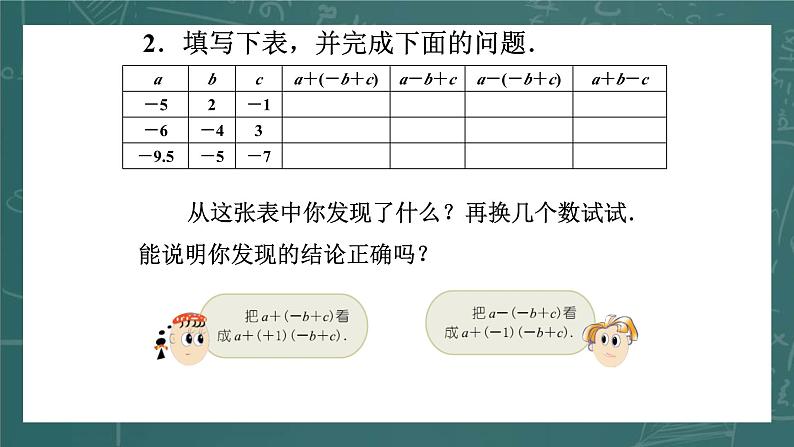 2．填写下表，并完成下面的问题．

| $a$ | $b$ | $c$ | $a+(-b+c)$ | $a-b+c$ | $a-(-b+c)$ | $a+b-c$ |
|---|---|---|---|---|---|---|
| $-5$ | $2$ | $-1$ | | | | |
| $-6$ | $-4$ | $3$ | | | | |
| $-9.5$ | $-5$ | $-7$ | | | | |

从这张表中你发现了什么？再换几个数试试．能说明你发现的结论正确吗？

把 $a+(-b+c)$ 看成 $a+(+1)(-b+c)$．

把 $a-(-b+c)$ 看成 $a+(-1)(-b+c)$．